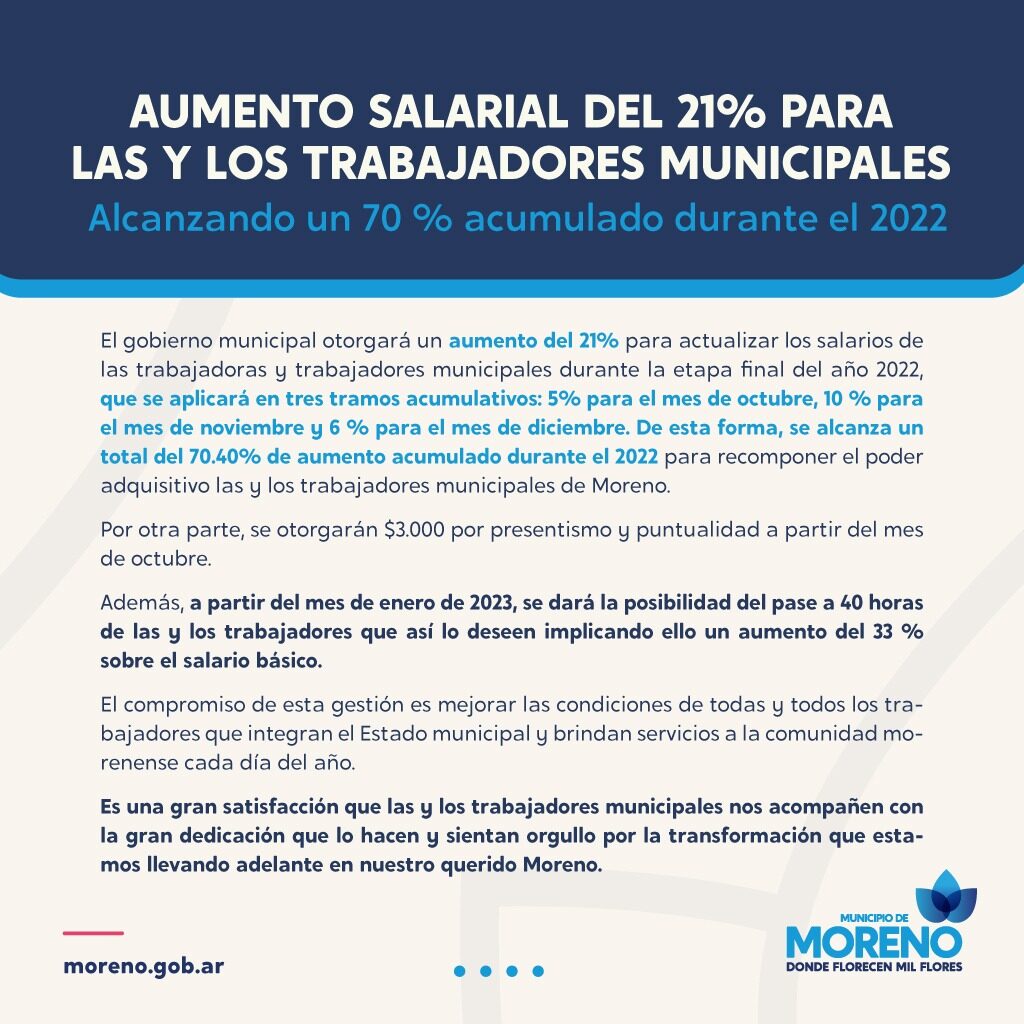 AUMENTO SALARIAL DEL 21% PARA LAS Y LOS TRABAJADORES MUNICIPALES

Alcanzando un 70 % acumulado durante el 2022

El gobierno municipal otorgará un aumento del 21% para actualizar los salarios de las trabajadoras y trabajadores municipales durante la etapa final del año 2022, que se aplicará en tres tramos acumulativos: 5% para el mes de octubre, 10 % para el mes de noviembre y 6 % para el mes de diciembre. De esta forma, se alcanza un total del 70.40% de aumento acumulado durante el 2022 para recomponer el poder adquisitivo las y los trabajadores municipales de Moreno.

Por otra parte, se otorgarán $3.000 por presentismo y puntualidad a partir del mes de octubre.

Además, a partir del mes de enero de 2023, se dará la posibilidad del pase a 40 horas de las y los trabajadores que así lo deseen implicando ello un aumento del 33 % sobre el salario básico.

El compromiso de esta gestión es mejorar las condiciones de todas y todos los trabajadores que integran el Estado municipal y brindan servicios a la comunidad morenense cada día del año.

Es una gran satisfacción que las y los trabajadores municipales nos acompañen con la gran dedicación que lo hacen y sientan orgullo por la transformación que estamos llevando adelante en nuestro querido Moreno.

moreno.gob.ar

MUNICIPIO DE
MORENO
DONDE FLORECEN MIL FLORES